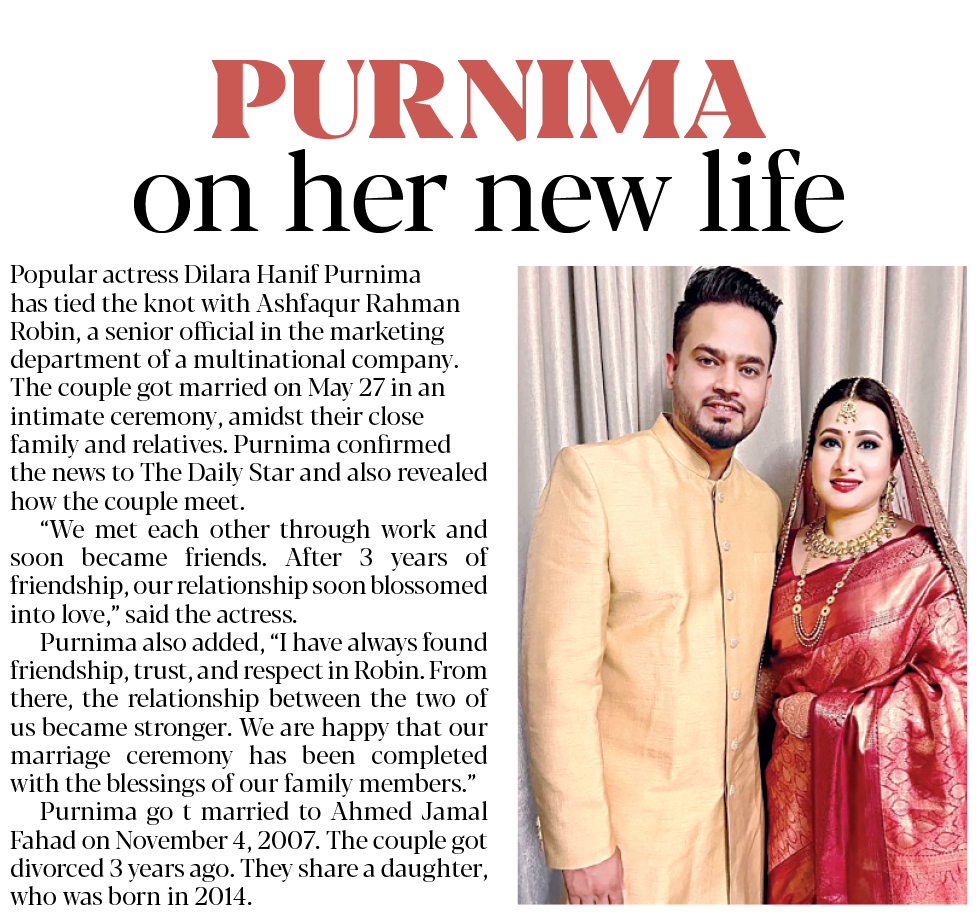 PURNIMA
on her new life

Popular actress Dilara Hanif Purnima has tied the knot with Ashfaqur Rahman Robin, a senior official in the marketing department of a multinational company. The couple got married on May 27 in an intimate ceremony, amidst their close family and relatives. Purnima confirmed the news to The Daily Star and also revealed how the couple meet.

"We met each other through work and soon became friends. After 3 years of friendship, our relationship soon blossomed into love," said the actress.

Purnima also added, "I have always found friendship, trust, and respect in Robin. From there, the relationship between the two of us became stronger. We are happy that our marriage ceremony has been completed with the blessings of our family members."

Purnima go t married to Ahmed Jamal Fahad on November 4, 2007. The couple got divorced 3 years ago. They share a daughter, who was born in 2014.